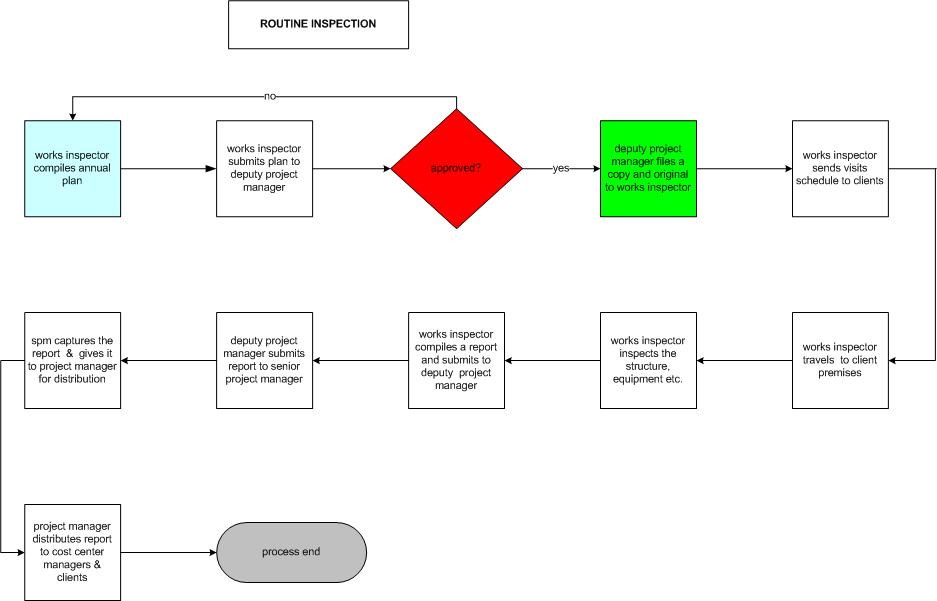 ROUTINE INSPECTION

no

works inspector compiles annual plan

works inspector submits plan to deputy project manager

approved?

yes

deputy project manager files a copy and original to works inspector

works inspector sends visits schedule to clients

works inspector travels to client premises

works inspector inspects the structure, equipment etc.

works inspector compiles a report and submits to deputy project manager

deputy project manager submits report to senior project manager

spm captures the report & gives it to project manager for distribution

project manager distributes report to cost center managers & clients

process end